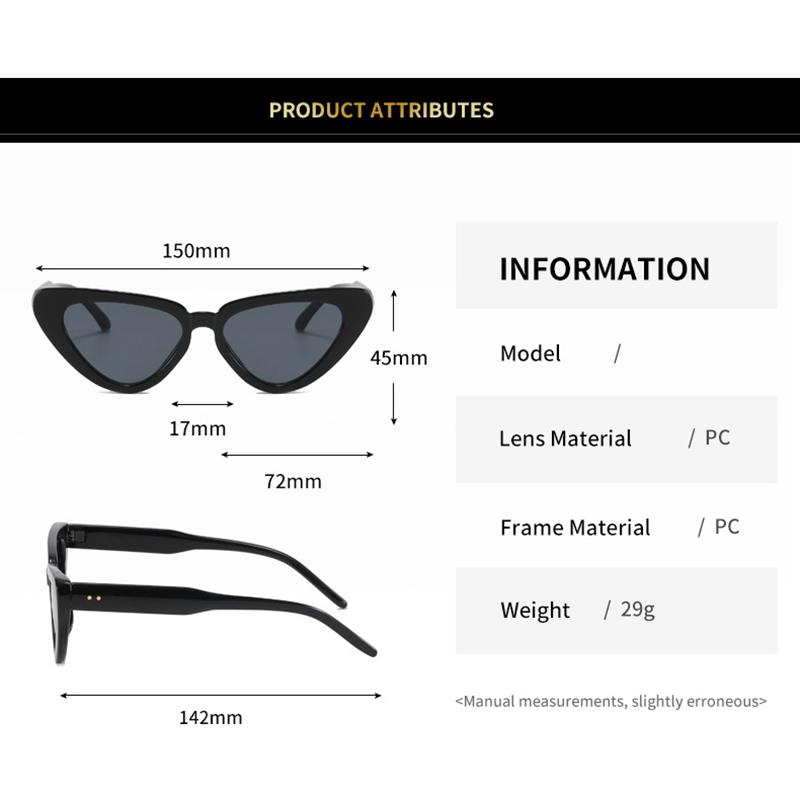 PRODUCT ATTRIBUTES

150mm

45mm

17mm

72mm

142mm

INFORMATION

Model /

Lens Material / PC

Frame Material / PC

Weight / 29g

<Manual measurements, slightly erroneous>